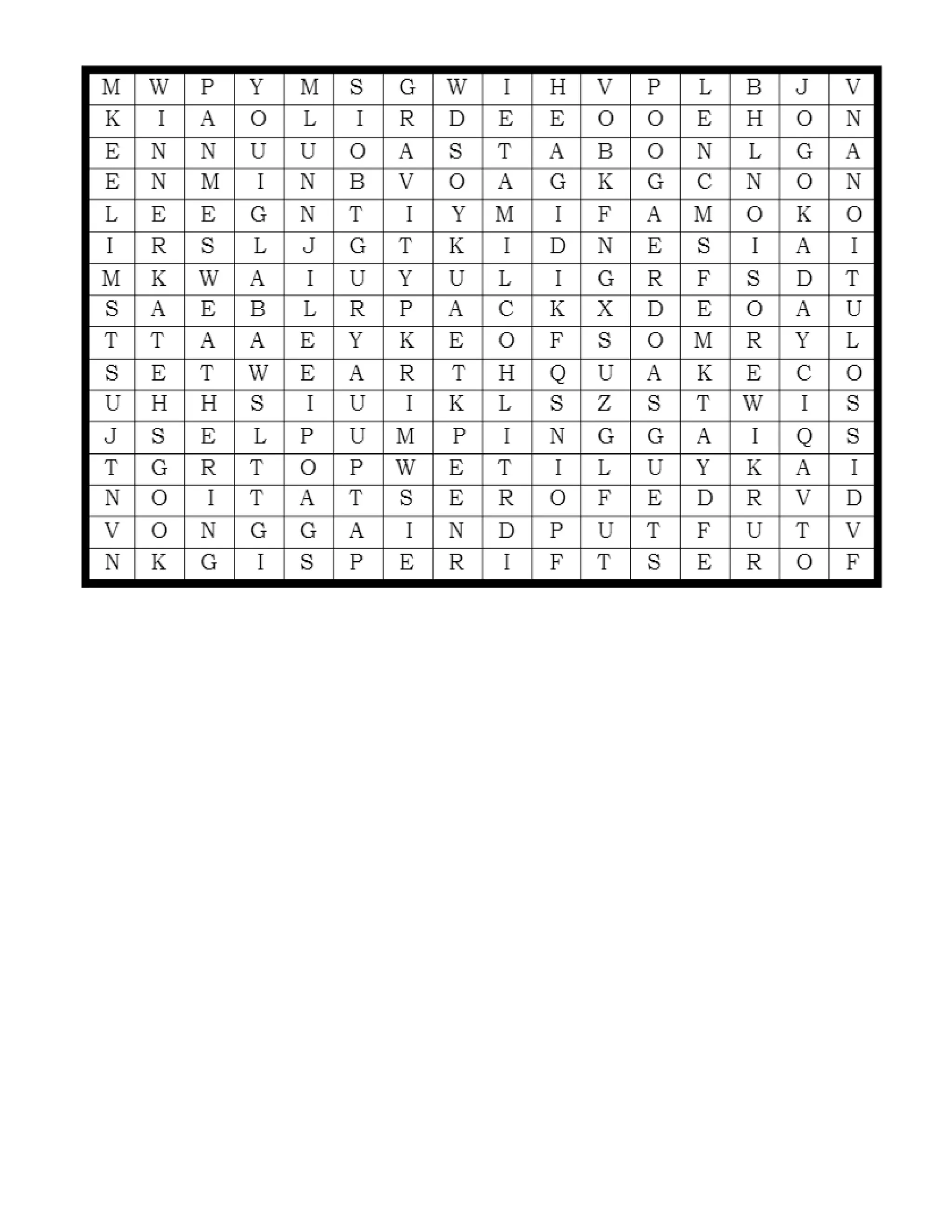 | M | W | P | Y | M | S | G | W | I | H | V | P | L | B | J | V |
|---|---|---|---|---|---|---|---|---|---|---|---|---|---|---|---|
| K | I | A | O | L | I | R | D | E | E | O | O | E | H | O | N |
| E | N | N | U | U | O | A | S | T | A | B | O | N | L | G | A |
| E | N | M | I | N | B | V | O | A | G | K | G | C | N | O | N |
| L | E | E | G | N | T | I | Y | M | I | F | A | M | O | K | O |
| I | R | S | L | J | G | T | K | I | D | N | E | S | I | A | I |
| M | K | W | A | I | U | Y | U | L | I | G | R | F | S | D | T |
| S | A | E | B | L | R | P | A | C | K | X | D | E | O | A | U |
| T | T | A | A | E | Y | K | E | O | F | S | O | M | R | Y | L |
| S | E | T | W | E | A | R | T | H | Q | U | A | K | E | C | O |
| U | H | H | S | I | U | I | K | L | S | Z | S | T | W | I | S |
| J | S | E | L | P | U | M | P | I | N | G | G | A | I | Q | S |
| T | G | R | T | O | P | W | E | T | I | L | U | Y | K | A | I |
| N | O | I | T | A | T | S | E | R | O | F | E | D | R | V | D |
| V | O | N | G | G | A | I | N | D | P | U | T | F | U | T | V |
| N | K | G | I | S | P | E | R | I | F | T | S | E | R | O | F |